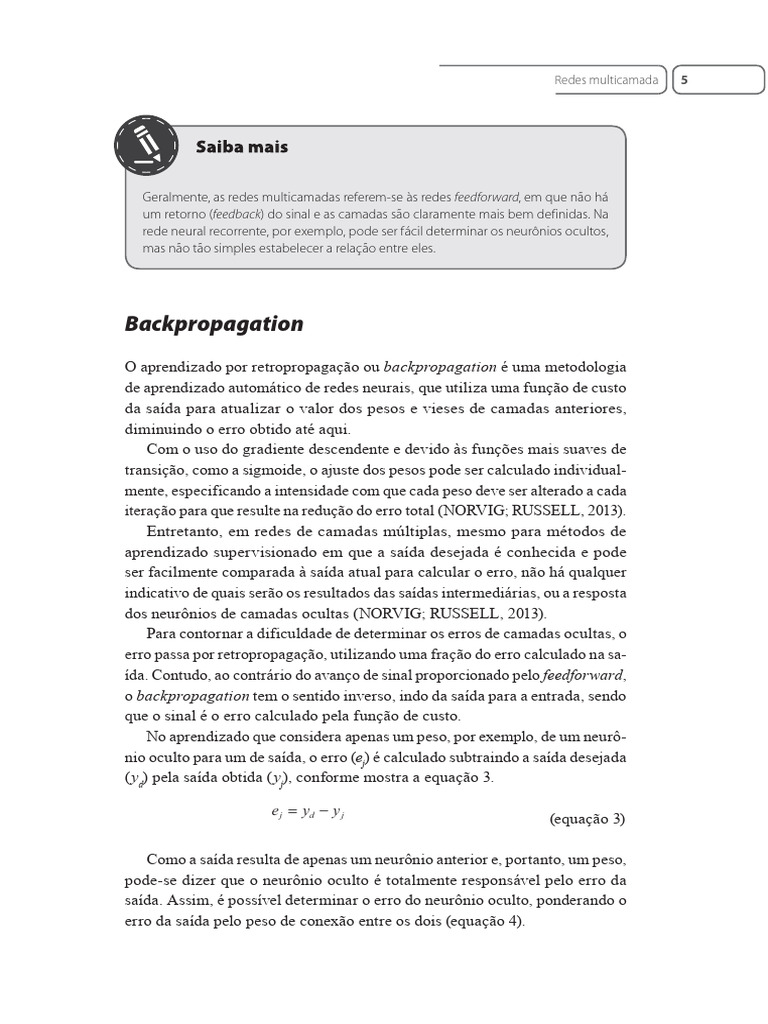 Redes multicamada 5

Saiba mais

Geralmente, as redes multicamadas referem-se às redes feedforward, em que não há um retorno (feedback) do sinal e as camadas são claramente mais bem definidas. Na rede neural recorrente, por exemplo, pode ser fácil determinar os neurônios ocultos, mas não tão simples estabelecer a relação entre eles.

Backpropagation

O aprendizado por retropropagação ou backpropagation é uma metodologia de aprendizado automático de redes neurais, que utiliza uma função de custo da saída para atualizar o valor dos pesos e vieses de camadas anteriores, diminuindo o erro obtido até aqui.

Com o uso do gradiente descendente e devido às funções mais suaves de transição, como a sigmoide, o ajuste dos pesos pode ser calculado individualmente, especificando a intensidade com que cada peso deve ser alterado a cada iteração para que resulte na redução do erro total (NORVIG; RUSSELL, 2013).

Entretanto, em redes de camadas múltiplas, mesmo para métodos de aprendizado supervisionado em que a saída desejada é conhecida e pode ser facilmente comparada à saída atual para calcular o erro, não há qualquer indicativo de quais serão os resultados das saídas intermediárias, ou a resposta dos neurônios de camadas ocultas (NORVIG; RUSSELL, 2013).

Para contornar a dificuldade de determinar os erros de camadas ocultas, o erro passa por retropropagação, utilizando uma fração do erro calculado na saída. Contudo, ao contrário do avanço de sinal proporcionado pelo feedforward, o backpropagation tem o sentido inverso, indo da saída para a entrada, sendo que o sinal é o erro calculado pela função de custo.

No aprendizado que considera apenas um peso, por exemplo, de um neurônio oculto para um de saída, o erro ($e_j$) é calculado subtraindo a saída desejada ($y_d$) pela saída obtida ($y_j$), conforme mostra a equação 3.

$e_j = y_d - y_j$ (equação 3)

Como a saída resulta de apenas um neurônio anterior e, portanto, um peso, pode-se dizer que o neurônio oculto é totalmente responsável pelo erro da saída. Assim, é possível determinar o erro do neurônio oculto, ponderando o erro da saída pelo peso de conexão entre os dois (equação 4).